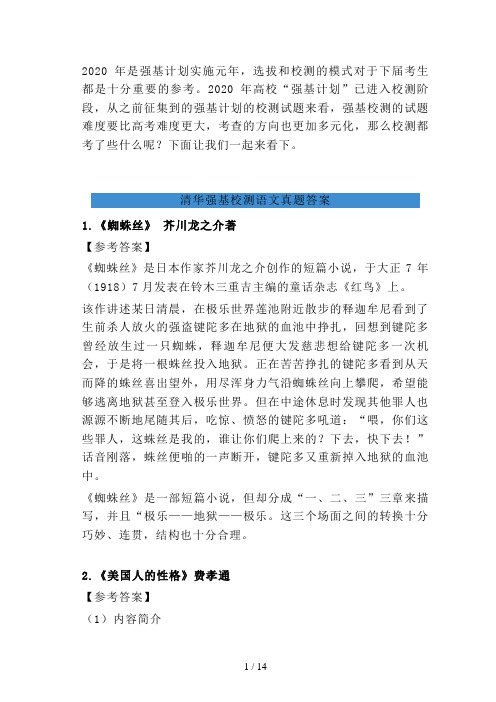 2020 年是强基计划实施元年，选拔和校测的模式对于下届考生都是十分重要的参考。2020 年高校“强基计划”已进入校测阶段，从之前征集到的强基计划的校测试题来看，强基校测的试题难度要比高考难度更大，考查的方向也更加多元化，那么校测都考了些什么呢？下面让我们一起来看下。

清华强基校测语文真题答案

1.《蜘蛛丝》 芥川龙之介著

【参考答案】

《蜘蛛丝》是日本作家芥川龙之介创作的短篇小说，于大正 7 年（1918）7 月发表在铃木三重吉主编的童话杂志《红鸟》上。

该作讲述某日清晨，在极乐世界莲池附近散步的释迦牟尼看到了生前杀人放火的强盗犍陀多在地狱的血池中挣扎，回想到犍陀多曾经放生过一只蜘蛛，释迦牟尼便大发慈悲想给犍陀多一次机会，于是将一根蛛丝投入地狱。正在苦苦挣扎的犍陀多看到从天而降的蛛丝喜出望外，用尽浑身力气沿蜘蛛丝向上攀爬，希望能够逃离地狱甚至登入极乐世界。但在中途休息时发现其他罪人也源源不断地尾随其后，吃惊、愤怒的犍陀多吼道：“喂，你们这些罪人，这蛛丝是我的，谁让你们爬上来的？下去，快下去！”话音刚落，蛛丝便啪的一声断开，犍陀多又重新掉入地狱的血池中。

《蜘蛛丝》是一部短篇小说，但却分成“一、二、三”三章来描写，并且“极乐——地狱——极乐。这三个场面之间的转换十分巧妙、连贯，结构也十分合理。

2.《美国人的性格》费孝通

【参考答案】

（1）内容简介

1 / 14